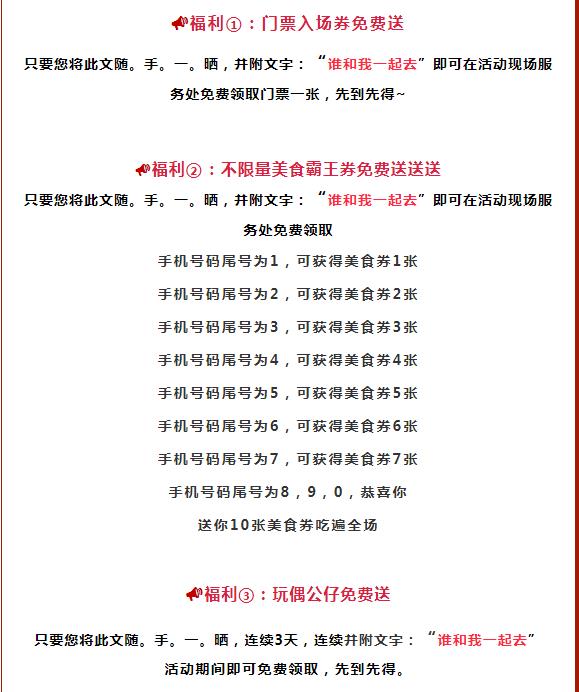 福利①：门票入场券免费送

只要您将此文随。手。一。晒，并附文字：“谁和我一起去”即可在活动现场服务处免费领取门票一张，先到先得~

福利②：不限量美食霸王券免费送送送

只要您将此文随。手。一。晒，并附文字：“谁和我一起去”即可在活动现场服务处免费领取

手机号码尾号为1，可获得美食券1张

手机号码尾号为2，可获得美食券2张

手机号码尾号为3，可获得美食券3张

手机号码尾号为4，可获得美食券4张

手机号码尾号为5，可获得美食券5张

手机号码尾号为6，可获得美食券6张

手机号码尾号为7，可获得美食券7张

手机号码尾号为8，9，0，恭喜你

送你10张美食券吃遍全场

福利③：玩偶公仔免费送

只要您将此文随。手。一。晒，连续3天，连续并附文字：“谁和我一起去”

活动期间即可免费领取，先到先得。